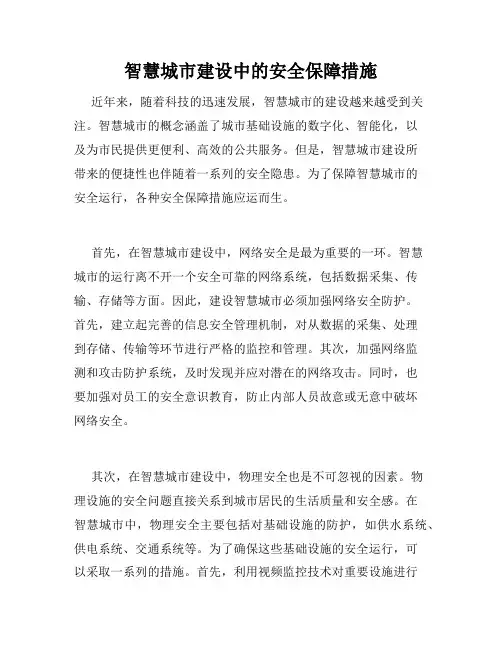 智慧城市建设中的安全保障措施

近年来，随着科技的迅速发展，智慧城市的建设越来越受到关注。智慧城市的概念涵盖了城市基础设施的数字化、智能化，以及为市民提供更便利、高效的公共服务。但是，智慧城市建设所带来的便捷性也伴随着一系列的安全隐患。为了保障智慧城市的安全运行，各种安全保障措施应运而生。

首先，在智慧城市建设中，网络安全是最为重要的一环。智慧城市的运行离不开一个安全可靠的网络系统，包括数据采集、传输、存储等方面。因此，建设智慧城市必须加强网络安全防护。首先，建立起完善的信息安全管理机制，对从数据的采集、处理到存储、传输等环节进行严格的监控和管理。其次，加强网络监测和攻击防护系统，及时发现并应对潜在的网络攻击。同时，也要加强对员工的安全意识教育，防止内部人员故意或无意中破坏网络安全。

其次，在智慧城市建设中，物理安全也是不可忽视的因素。物理设施的安全问题直接关系到城市居民的生活质量和安全感。在智慧城市中，物理安全主要包括对基础设施的防护，如供水系统、供电系统、交通系统等。为了确保这些基础设施的安全运行，可以采取一系列的措施。首先，利用视频监控技术对重要设施进行